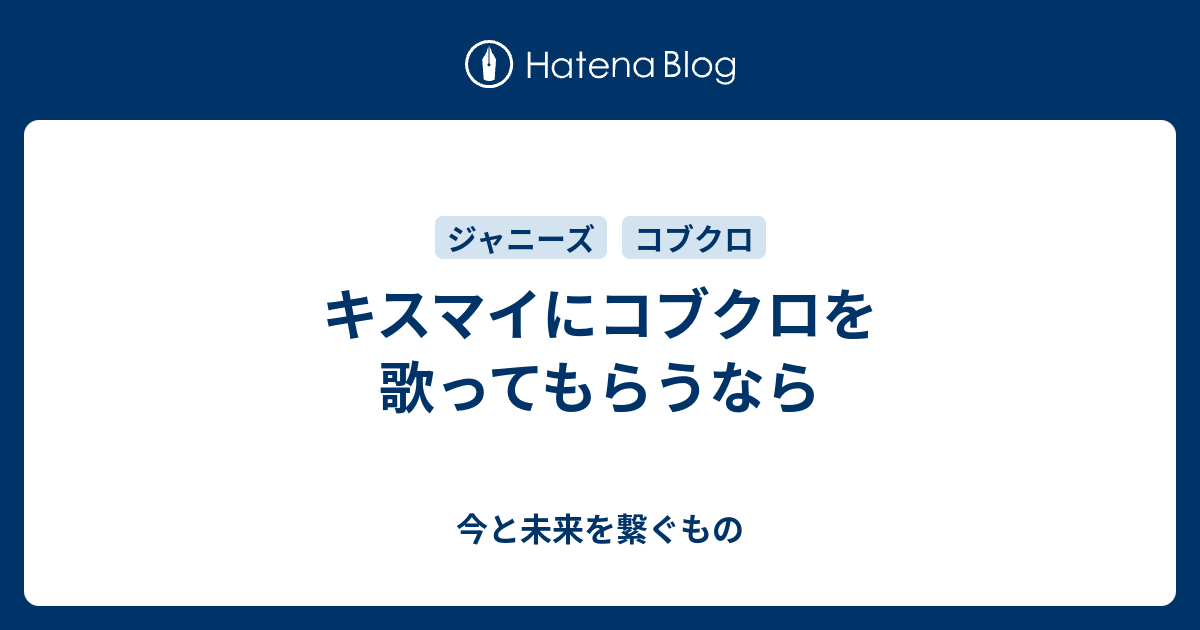 Hatena Blog

ジャニーズ コブクロ

キスマイにコブクロを歌ってもらうなら

今と未来を繋ぐもの